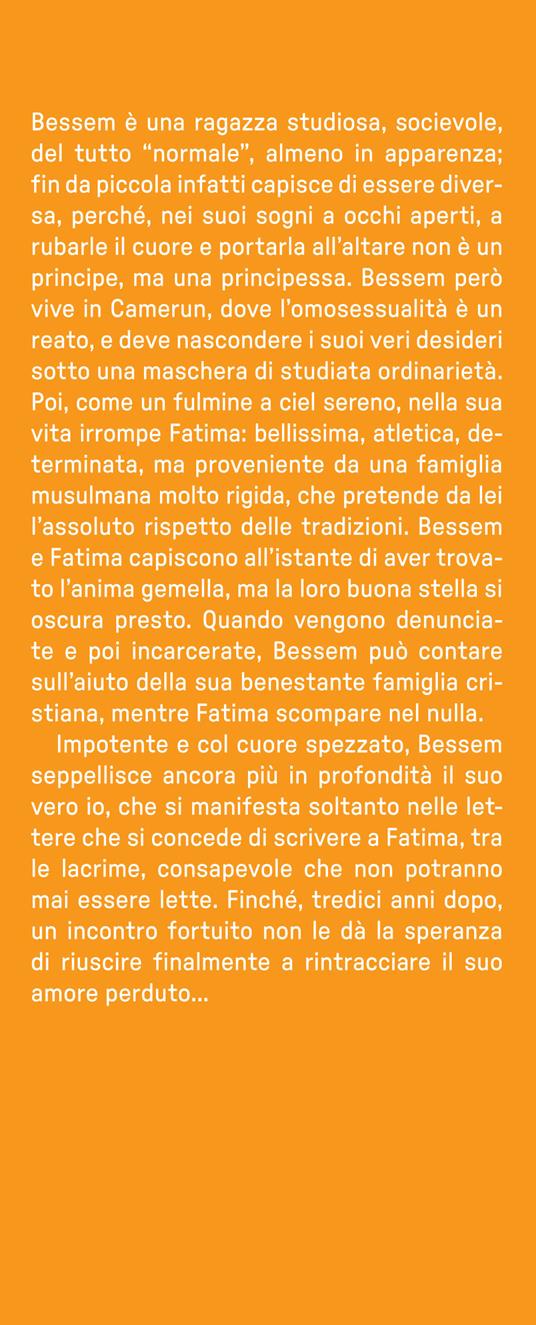 Bessem è una ragazza studiosa, socievole, del tutto “normale”, almeno in apparenza; fin da piccola infatti capisce di essere diversa, perché, nei suoi sogni a occhi aperti, a rubarle il cuore e portarla all’altare non è un principe, ma una principessa. Bessem però vive in Camerun, dove l’omosessualità è un reato, e deve nascondere i suoi veri desideri sotto una maschera di studiata ordinarietà. Poi, come un fulmine a ciel sereno, nella sua vita irrompe Fatima: bellissima, atletica, determinata, ma proveniente da una famiglia musulmana molto rigida, che pretende da lei l’assoluto rispetto delle tradizioni. Bessem e Fatima capiscono all’istante di aver trovato l’anima gemella, ma la loro buona stella si oscura presto. Quando vengono denunciate e poi incarcerate, Bessem può contare sull’aiuto della sua benestante famiglia cristiana, mentre Fatima scompare nel nulla.

Impotente e col cuore spezzato, Bessem seppellisce ancora più in profondità il suo vero io, che si manifesta soltanto nelle lettere che si concede di scrivere a Fatima, tra le lacrime, consapevole che non potranno mai essere lette. Finché, tredici anni dopo, un incontro fortuito non le dà la speranza di riuscire finalmente a rintracciare il suo amore perduto…